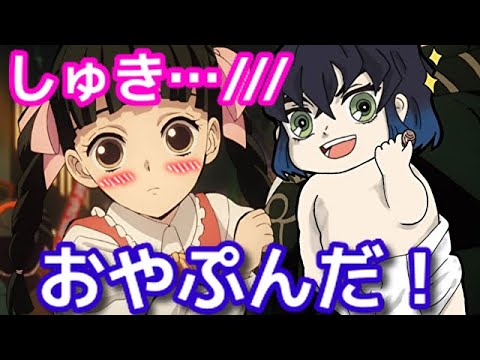 しゅき…///

おやぷんだ！